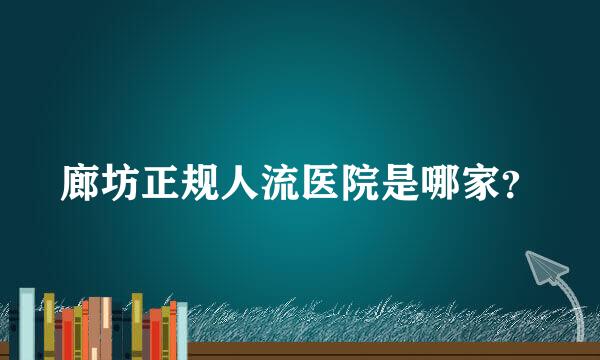 廊坊正规人流医院是哪家?